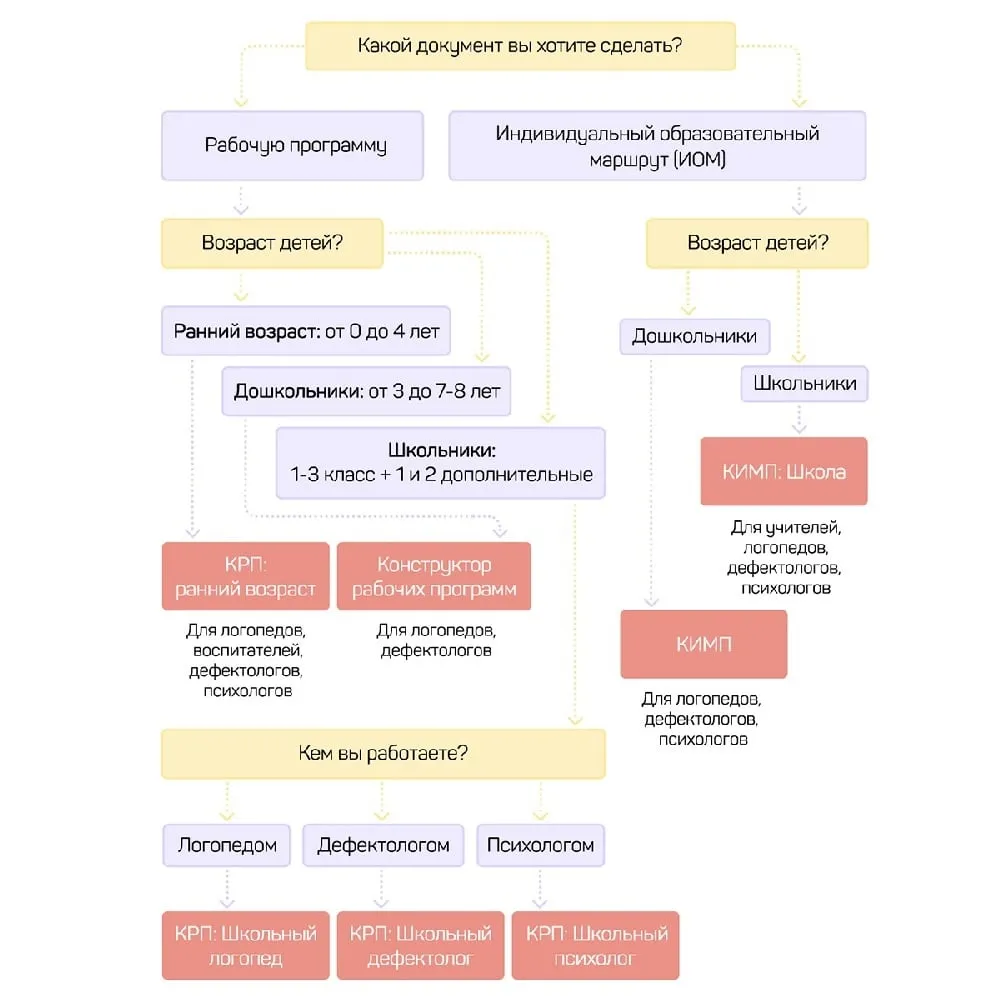 Какой документ вы хотите сделать?

Рабочую программу

Индивидуальный образовательный маршрут (ИОМ)

Возраст детей?

Ранний возраст: от 0 до 4 лет

Дошкольники: от 3 до 7-8 лет

Школьники:
1-3 класс + 1 и 2 дополнительные

КРП: ранний возраст

Для логопедов, воспитателей, дефектологов, психологов

Конструктор рабочих программ

Для логопедов, дефектологов

Кем вы работаете?

Логопедом

Дефектологом

Психологом

КРП: Школьный логопед

КРП: Школьный дефектолог

КРП: Школьный психолог

Возраст детей?

Дошкольники

Школьники

КИМП: Школа

Для учителей, логопедов, дефектологов, психологов

КИМП

Для логопедов, дефектологов, психологов